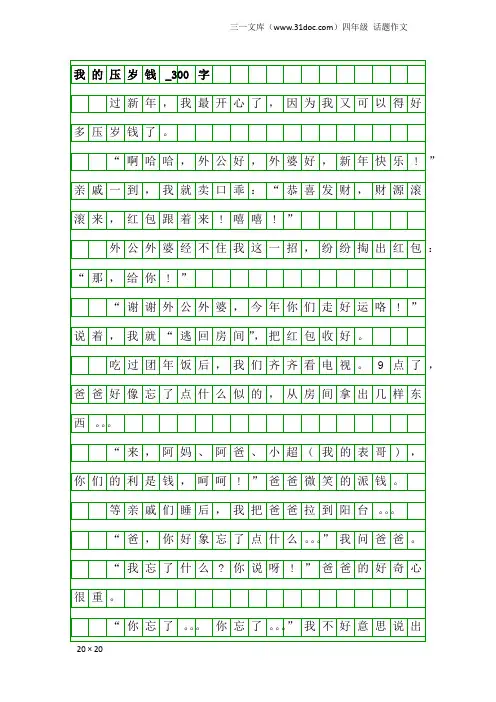 三一文库（www.31doc.com）四年级 话题作文

我的压岁钱_300字

过新年，我最开心了，因为我又可以得好多压岁钱了。

“啊哈哈，外公好，外婆好，新年快乐！”亲戚一到，我就卖口乖：“恭喜发财，财源滚滚来，红包跟着来！嘻嘻！”

外公外婆经不住我这一招，纷纷掏出红包：“那，给你！”

“谢谢外公外婆，今年你们走好运咯！”说着，我就“逃回房间”，把红包收好。

吃过团年饭后，我们齐齐看电视。9点了，爸爸好像忘了点什么似的，从房间拿出几样东西。。。

“来，阿妈、阿爸、小超（我的表哥），你们的利是钱，呵呵！”爸爸微笑的派钱。

等亲戚们睡后，我把爸爸拉到阳台。。。

“爸，你好象忘了点什么。。。”我问爸爸。

“我忘了什么？你说呀！”爸爸的好奇心很重。

“你忘了。。。你忘了。。。”我不好意思说出

20×20